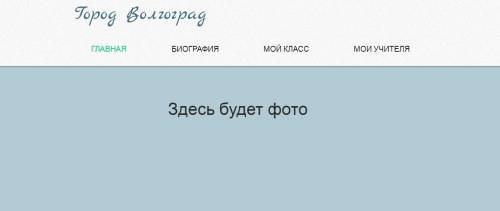 Город Волгоград

ГЛАВНАЯ
БИОГРАФИЯ
МОЙ КЛАСС
МОИ УЧИТЕЛЯ

Здесь будет фото